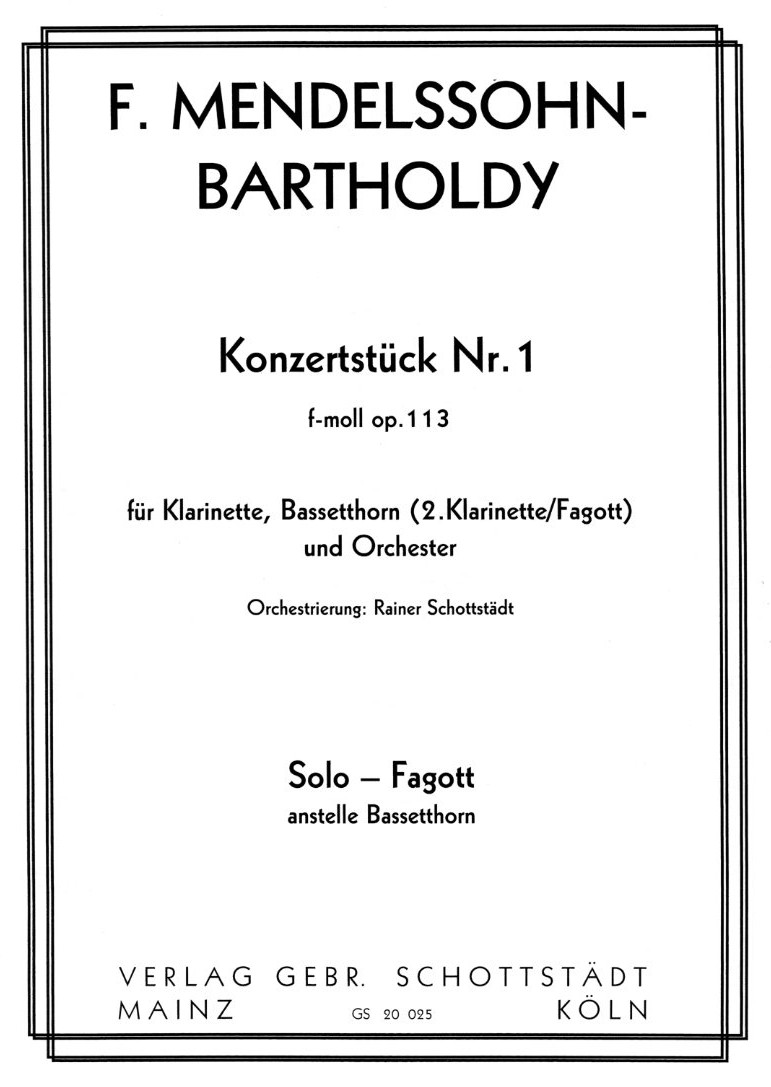 F. MENDELSSOHN-BARTHOLDY

Konzertstück Nr. 1

f-moll op. 113

für Klarinette, Bassetthorn (2. Klarinette/Fagott) und Orchester

Orchestrierung: Rainer Schottstädt

Solo – Fagott

anstelle Bassetthorn

VERLAG GEBR. SCHOTTSTÄDT

MAINZ GS 20 025 KÖLN